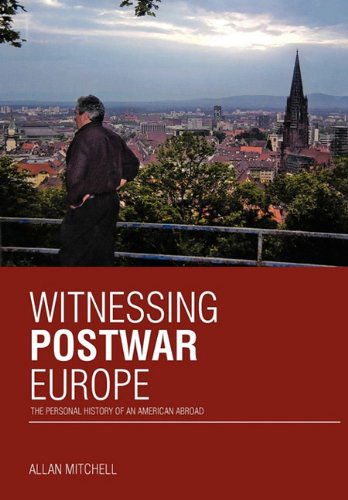 WITNESSING
POSTWAR
EUROPE

THE PERSONAL HISTORY OF AN AMERICAN ABROAD

ALLAN MITCHELL